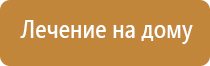 Лечение на дому